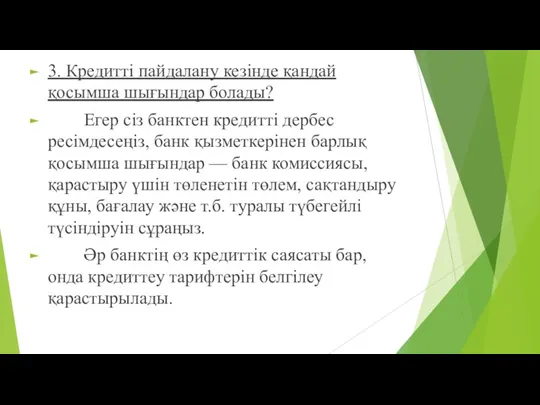 3. Кредитті пайдалану кезінде қандай қосымша шығындар болады?

Егер сіз банктен кредитті дербес ресімдесеңіз, банк қызметкерінен барлық қосымша шығындар — банк комиссиясы, қарастыру үшін төленетін төлем, сақтандыру құны, бағалау және т.б. туралы түбегейлі түсіндіруін сұраңыз.

Әр банктің өз кредиттік саясаты бар, онда кредиттеу тарифтерін белгілеу қарастырылады.